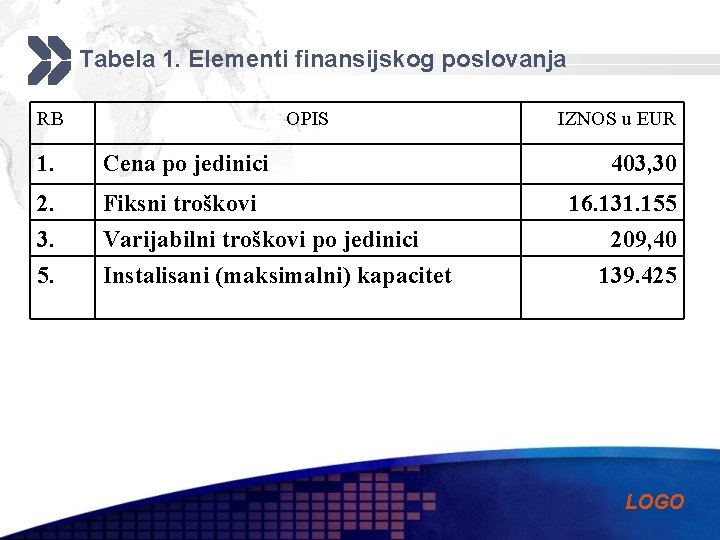 Tabela 1. Elementi finansijskog poslovanja

| RB | OPIS | IZNOS u EUR |
|---|---|---|
| 1. | Cena po jedinici | 403,30 |
| 2. | Fiksni troškovi | 16.131.155 |
| 3. | Varijabilni troškovi po jedinici | 209,40 |
| 5. | Instalisani (maksimalni) kapacitet | 139.425 |

LOGO